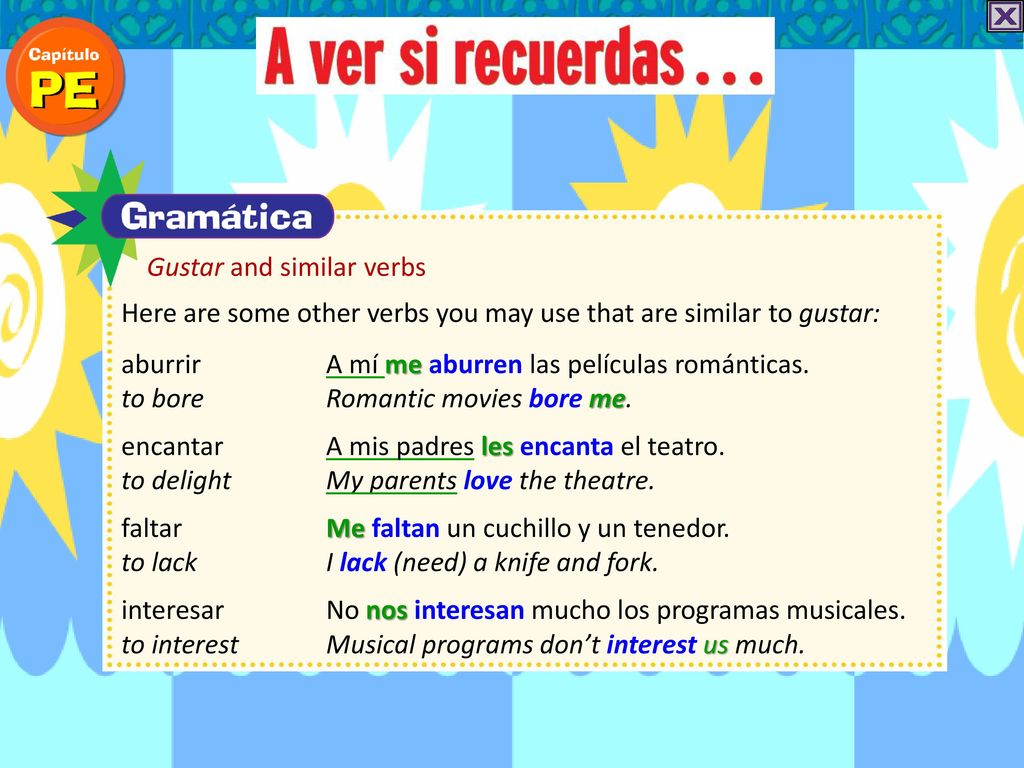 Capítulo PE

A ver si recuerdas . . .

Gramática

Gustar and similar verbs

Here are some other verbs you may use that are similar to gustar:

aburrir
to bore

A mí me aburren las películas románticas.
Romantic movies bore me.

encantar
to delight

A mis padres les encanta el teatro.
My parents love the theatre.

faltar
to lack

Me faltan un cuchillo y un tenedor.
I lack (need) a knife and fork.

interesar
to interest

No nos interesan mucho los programas musicales.
Musical programs don't interest us much.